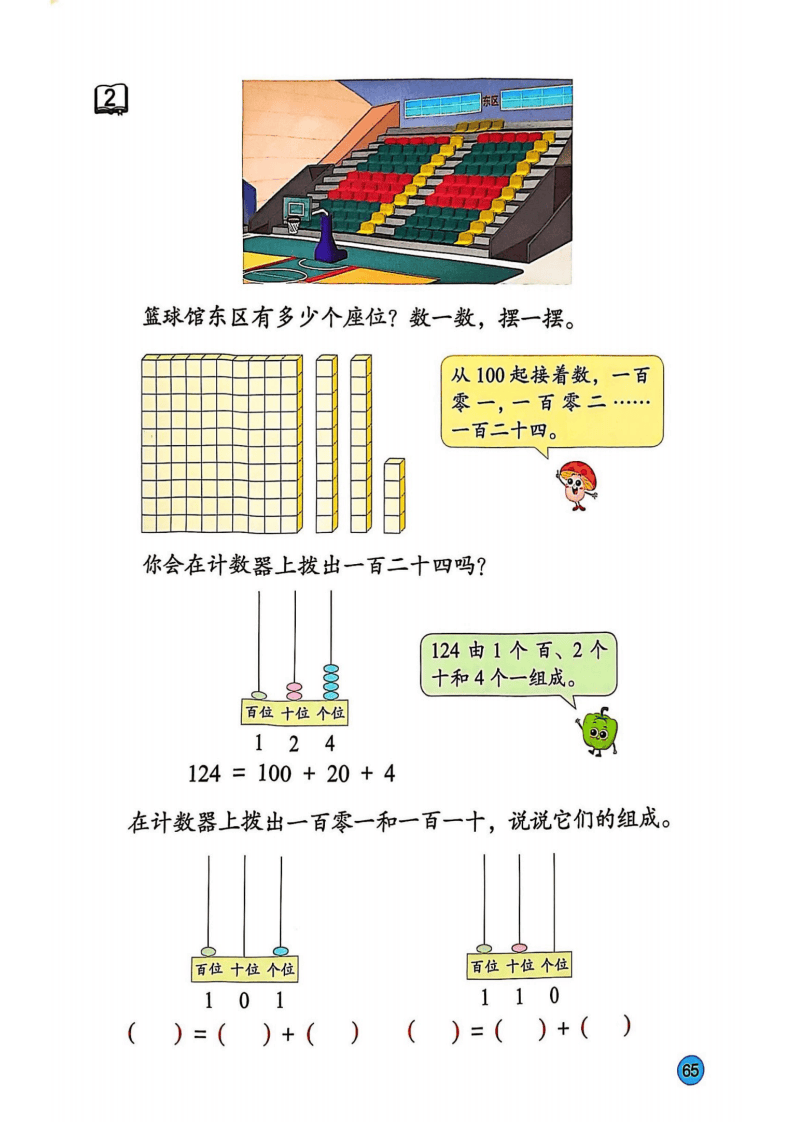 2

东区

篮球馆东区有多少个座位？数一数，摆一摆。

从 100 起接着数，一百零一，一百零二……一百二十四。

你会在计数器上拨出一百二十四吗？

124 由 1 个百、2 个十和 4 个一组成。

百位 十位 个位

1 2 4

$124 = 100 + 20 + 4$

在计数器上拨出一百零一和一百一十，说说它们的组成。

百位 十位 个位

1 0 1

(　　) = (　　) + (　　)

百位 十位 个位

1 1 0

(　　) = (　　) + (　　)

65